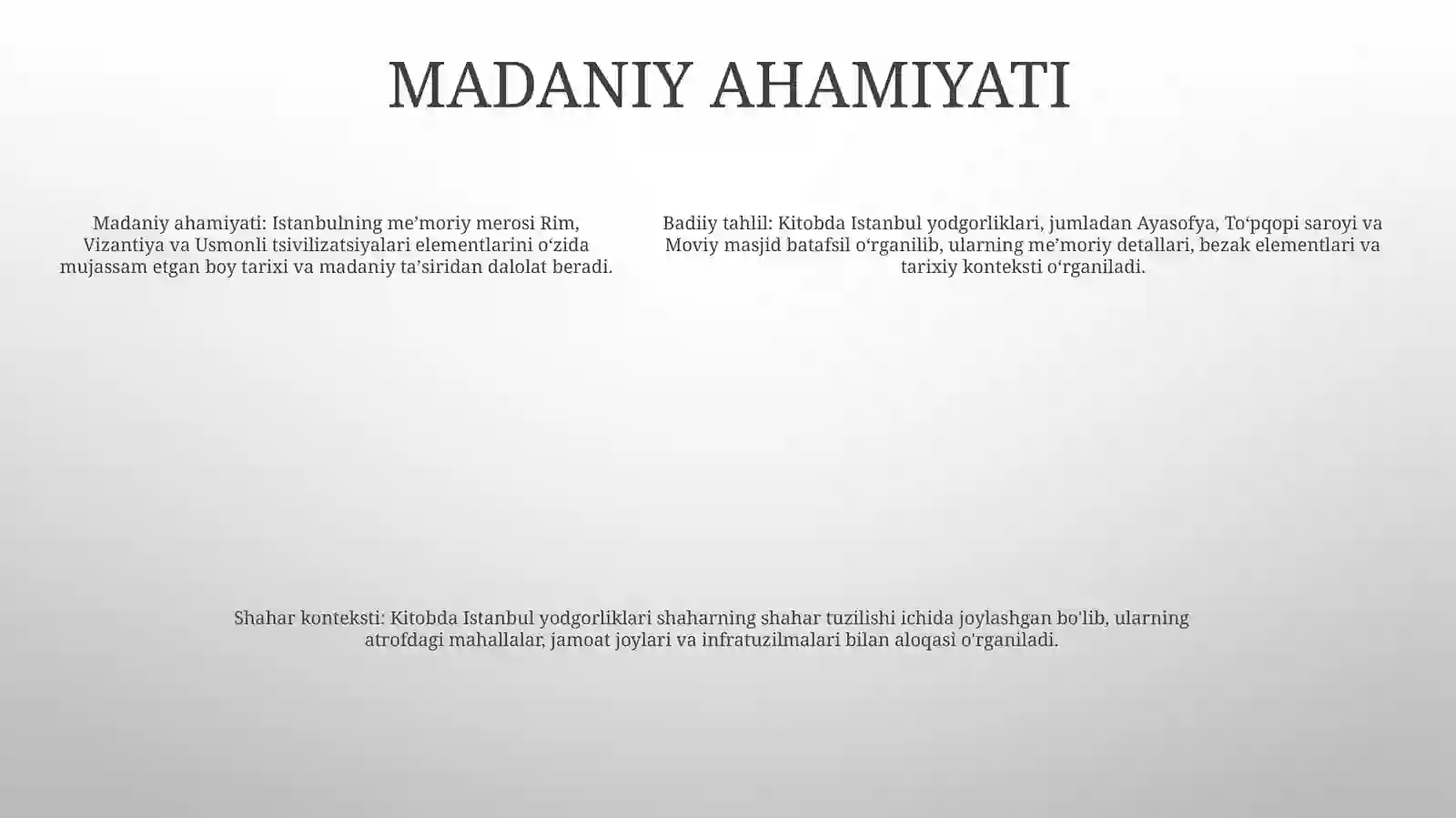 MADANIY AHAMIYATI

Madaniy ahamiyati: Istanbulning me’moriy merosi Rim, Vizantiya va Usmonli tsivilizatsiyalari elementlarini o‘zida mujassam etgan boy tarixi va madaniy ta’siridan dalolat beradi.

Badiiy tahlil: Kitobda Istanbul yodgorliklari, jumladan Ayasofya, To‘pqopi saroyi va Moviy masjid batafsil o‘rganilib, ularning me’moriy detallari, bezak elementlari va tarixiy konteksti o‘rganiladi.

Shahar konteksti: Kitobda Istanbul yodgorliklari shaharning shahar tuzilishi ichida joylashgan bo'lib, ularning atrofdagi mahallalar, jamoat joylari va infratuzilmalari bilan aloqasi o'rganiladi.